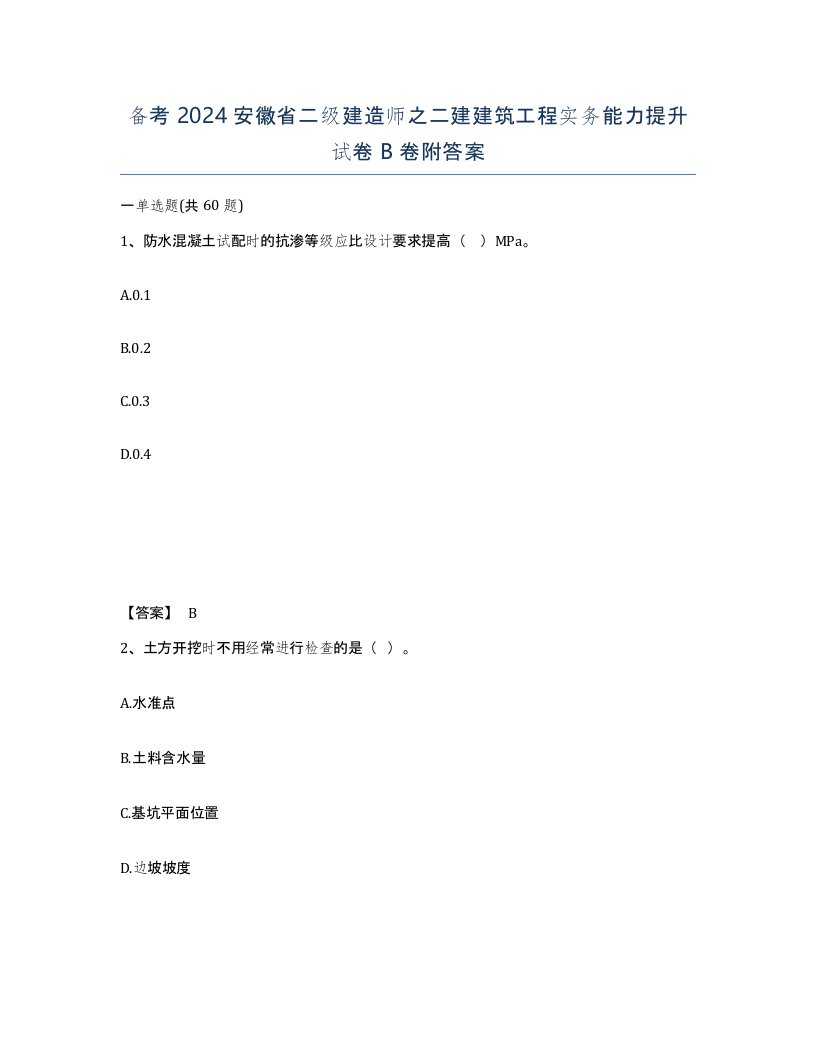 备考 2024 安徽省二级建造师之二建建筑工程实务能力提升试卷 B 卷附答案

一单选题(共 60 题)

1、防水混凝土试配时的抗渗等级应比设计要求提高（ ）MPa。

A.0.1

B.0.2

C.0.3

D.0.4

【答案】 B

2、土方开挖时不用经常进行检查的是（ ）。

A.水准点

B.土料含水量

C.基坑平面位置

D.边坡坡度